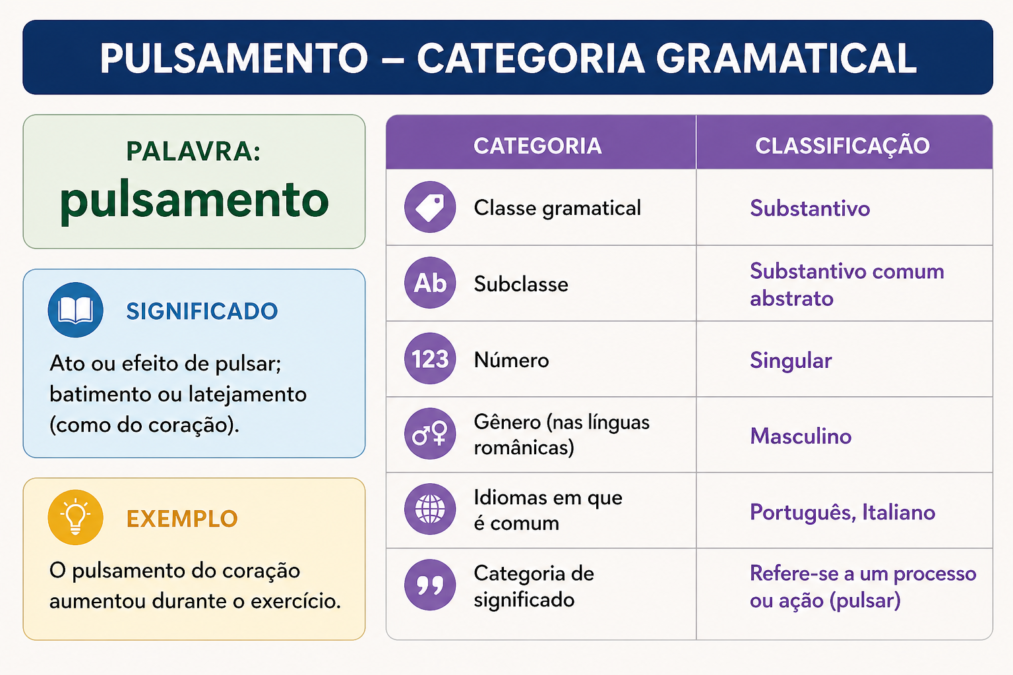 PULSAMENTO – CATEGORIA GRAMATICAL

PALAVRA:
pulsamento

SIGNIFICADO

Ato ou efeito de pulsar; batimento ou latejamento (como do coração).

EXEMPLO

O pulsamento do coração aumentou durante o exercício.

| CATEGORIA | CLASSIFICAÇÃO |
|---|---|
| Classe gramatical | Substantivo |
| Ab Subclasse | Substantivo comum abstrato |
| 123 Número | Singular |
| Gênero (nas línguas românicas) | Masculino |
| Idiomas em que é comum | Português, Italiano |
| Categoria de significado | Refere-se a um processo ou ação (pulsar) |